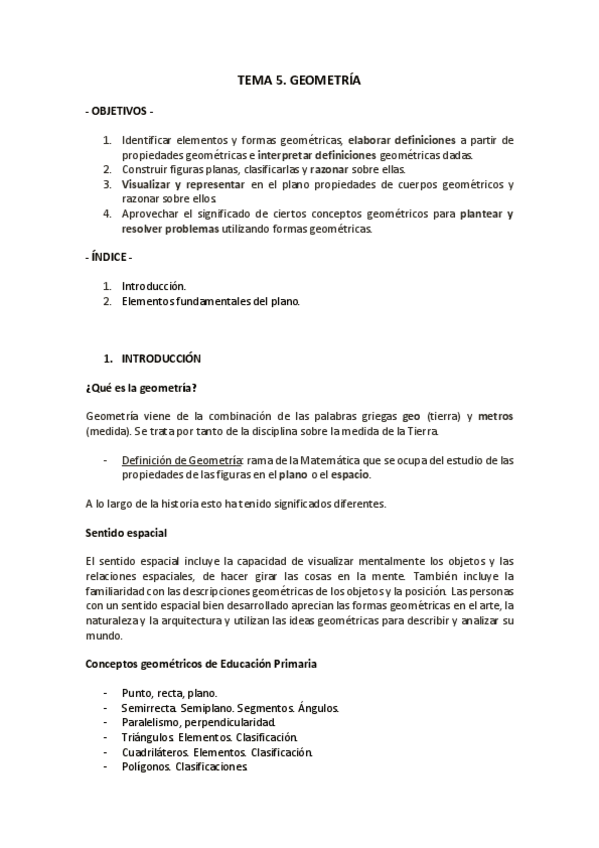 TEMA 5. GEOMETRÍA

- OBJETIVOS -

1. Identificar elementos y formas geométricas, elaborar definiciones a partir de propiedades geométricas e interpretar definiciones geométricas dadas.
2. Construir figuras planas, clasificarlas y razonar sobre ellas.
3. Visualizar y representar en el plano propiedades de cuerpos geométricos y razonar sobre ellos.
4. Aprovechar el significado de ciertos conceptos geométricos para plantear y resolver problemas utilizando formas geométricas.

- ÍNDICE -

1. Introducción.
2. Elementos fundamentales del plano.

1. INTRODUCCIÓN

¿Qué es la geometría?

Geometría viene de la combinación de las palabras griegas geo (tierra) y metros (medida). Se trata por tanto de la disciplina sobre la medida de la Tierra.

- Definición de Geometría: rama de la Matemática que se ocupa del estudio de las propiedades de las figuras en el plano o el espacio.

A lo largo de la historia esto ha tenido significados diferentes.

Sentido espacial

El sentido espacial incluye la capacidad de visualizar mentalmente los objetos y las relaciones espaciales, de hacer girar las cosas en la mente. También incluye la familiaridad con las descripciones geométricas de los objetos y la posición. Las personas con un sentido espacial bien desarrollado aprecian las formas geométricas en el arte, la naturaleza y la arquitectura y utilizan las ideas geométricas para describir y analizar su mundo.

Conceptos geométricos de Educación Primaria

- Punto, recta, plano.
- Semirrecta. Semiplano. Segmentos. Ángulos.
- Paralelismo, perpendicularidad.
- Triángulos. Elementos. Clasificación.
- Cuadriláteros. Elementos. Clasificación.
- Polígonos. Clasificaciones.